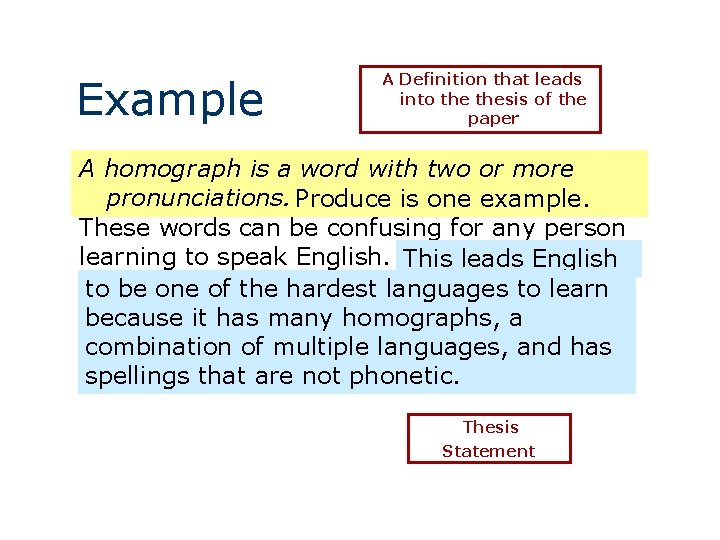 Example

A Definition that leads into the thesis of the paper

A homograph is a word with two or more pronunciations. Produce is one example. These words can be confusing for any person learning to speak English. This leads English to be one of the hardest languages to learn because it has many homographs, a combination of multiple languages, and has spellings that are not phonetic.

Thesis Statement